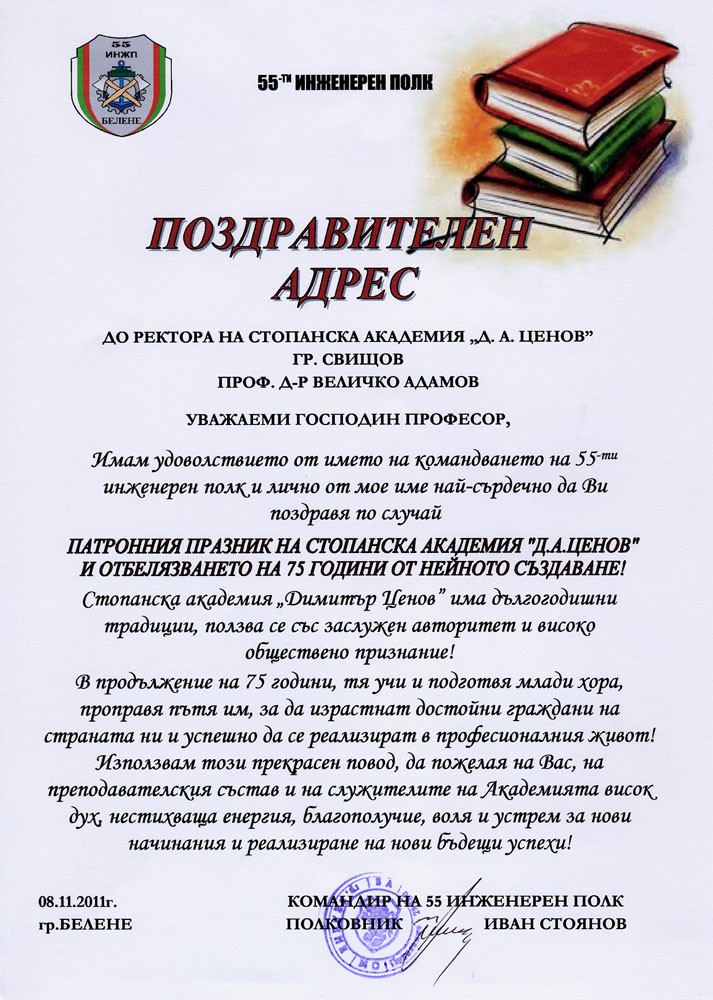 55
ИНЖП
БЕЛЕНЕ

55-ТИ ИНЖЕНЕРЕН ПОЛК

ПОЗДРАВИТЕЛЕН АДРЕС

ДО РЕКТОРА НА СТОПАНСКА АКАДЕМИЯ „Д. А. ЦЕНОВ"
ГР. СВИЩОВ
ПРОФ. Д-Р ВЕЛИЧКО АДАМОВ

УВАЖАЕМИ ГОСПОДИН ПРОФЕСОР,

Имам удоволствието от името на командването на 55-ти инженерен полк и лично от мое име най-сърдечно да Ви поздравя по случай

ПАТРОННИЯ ПРАЗНИК НА СТОПАНСКА АКАДЕМИЯ "Д.А.ЦЕНОВ" И ОТБЕЛЯЗВАНЕТО НА 75 ГОДИНИ ОТ НЕЙНОТО СЪЗДАВАНЕ!

Стопанска академия „Димитър Ценов" има дългогодишни традиции, ползва се със заслужен авторитет и високо обществено признание!

В продължение на 75 години, тя учи и подготвя млади хора, проправя пътя им, за да израстнат достойни граждани на страната ни и успешно да се реализират в професионалния живот!

Използвам този прекрасен повод, да пожелая на Вас, на преподавателския състав и на служителите на Академията висок дух, нестихваща енергия, благополучие, воля и устрем за нови начинания и реализиране на нови бъдещи успехи!

08.11.2011г.
гр.БЕЛЕНЕ

КОМАНДИР НА 55 ИНЖЕНЕРЕН ПОЛК
ПОЛКОВНИК ИВАН СТОЯНОВ